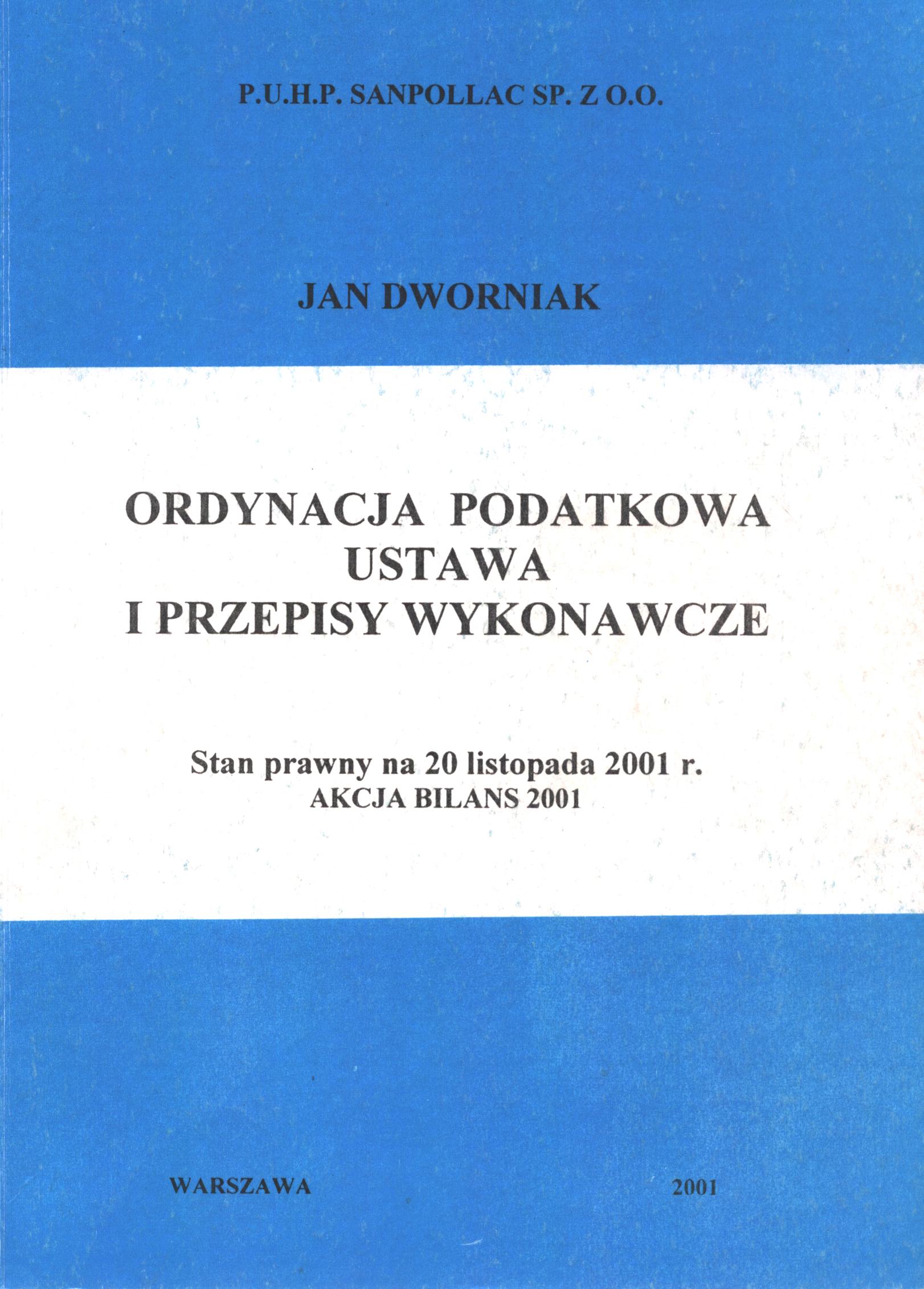 P.U.H.P. SANPOLLAC SP. Z O.O.

JAN DWORNIAK

ORDYNACJA PODATKOWA
USTAWA
I PRZEPISY WYKONAWCZE

Stan prawny na 20 listopada 2001 r.
AKCJA BILANS 2001

WARSZAWA

2001